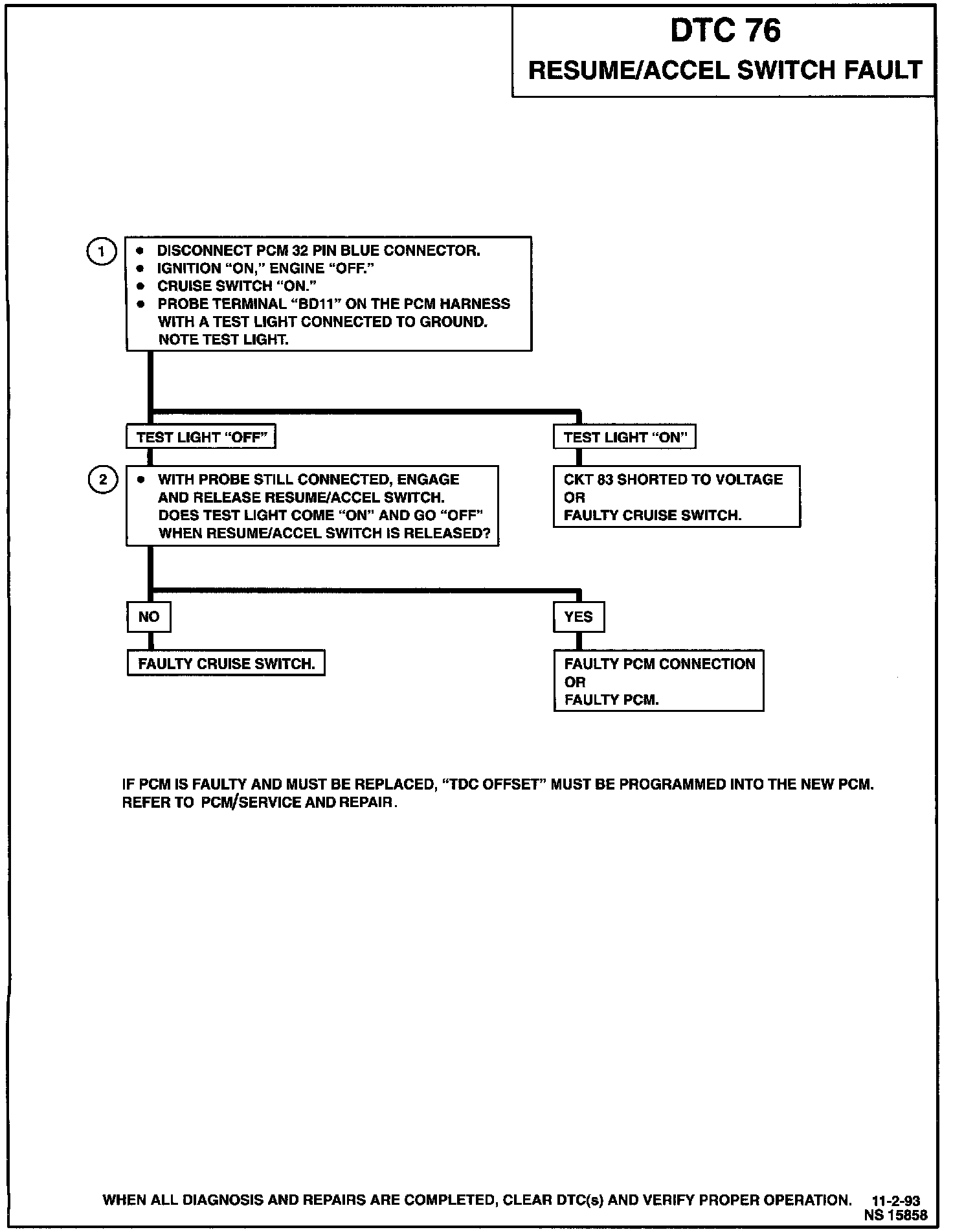 DTC 76
RESUME/ACCEL SWITCH FAULT

1
• DISCONNECT PCM 32 PIN BLUE CONNECTOR.
• IGNITION "ON," ENGINE "OFF."
• CRUISE SWITCH "ON."
• PROBE TERMINAL "BD11" ON THE PCM HARNESS WITH A TEST LIGHT CONNECTED TO GROUND. NOTE TEST LIGHT.

TEST LIGHT "OFF"

2
• WITH PROBE STILL CONNECTED, ENGAGE AND RELEASE RESUME/ACCEL SWITCH. DOES TEST LIGHT COME "ON" AND GO "OFF" WHEN RESUME/ACCEL SWITCH IS RELEASED?

NO

FAULTY CRUISE SWITCH.

YES

FAULTY PCM CONNECTION
OR
FAULTY PCM.

TEST LIGHT "ON"

CKT 83 SHORTED TO VOLTAGE
OR
FAULTY CRUISE SWITCH.

IF PCM IS FAULTY AND MUST BE REPLACED, "TDC OFFSET" MUST BE PROGRAMMED INTO THE NEW PCM. REFER TO PCM/SERVICE AND REPAIR.

WHEN ALL DIAGNOSIS AND REPAIRS ARE COMPLETED, CLEAR DTC(s) AND VERIFY PROPER OPERATION. 11-2-93
NS 15858